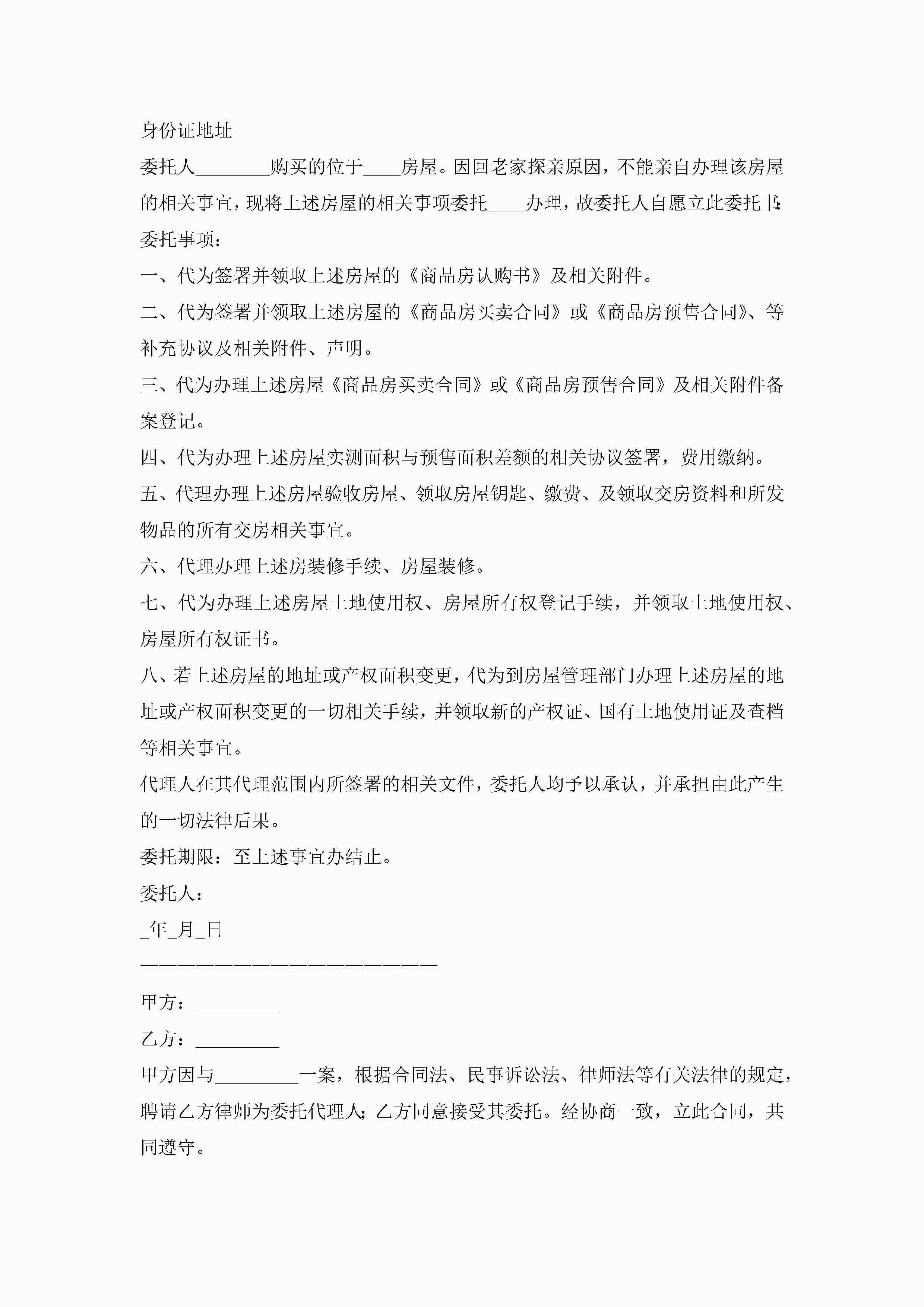 身份证地址

委托人________购买的位于____房屋。因回老家探亲原因，不能亲自办理该房屋的相关事宜，现将上述房屋的相关事项委托____办理，故委托人自愿立此委托书：

委托事项：

一、代为签署并领取上述房屋的《商品房认购书》及相关附件。

二、代为签署并领取上述房屋的《商品房买卖合同》或《商品房预售合同》、等补充协议及相关附件、声明。

三、代为办理上述房屋《商品房买卖合同》或《商品房预售合同》及相关附件备案登记。

四、代为办理上述房屋实测面积与预售面积差额的相关协议签署，费用缴纳。

五、代理办理上述房屋验收房屋、领取房屋钥匙、缴费、及领取交房资料和所发物品的所有交房相关事宜。

六、代理办理上述房装修手续、房屋装修。

七、代为办理上述房屋土地使用权、房屋所有权登记手续，并领取土地使用权、房屋所有权证书。

八、若上述房屋的地址或产权面积变更，代为到房屋管理部门办理上述房屋的地址或产权面积变更的一切相关手续，并领取新的产权证、国有土地使用证及查档等相关事宜。

代理人在其代理范围内所签署的相关文件，委托人均予以承认，并承担由此产生的一切法律后果。

委托期限：至上述事宜办结止。

委托人：

_年_月_日

————————————————————

甲方：_________

乙方：_________

甲方因与_________一案，根据合同法、民事诉讼法、律师法等有关法律的规定，聘请乙方律师为委托代理人；乙方同意接受其委托。经协商一致，立此合同，共同遵守。